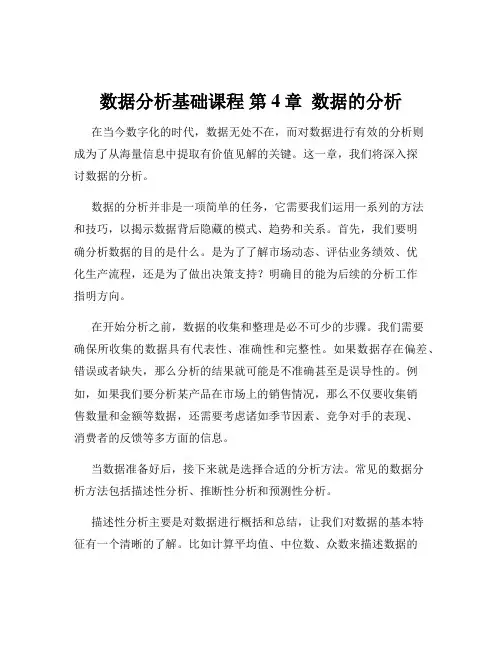 数据分析基础课程 第 4 章 数据的分析

在当今数字化的时代，数据无处不在，而对数据进行有效的分析则成为了从海量信息中提取有价值见解的关键。这一章，我们将深入探讨数据的分析。

数据的分析并非是一项简单的任务，它需要我们运用一系列的方法和技巧，以揭示数据背后隐藏的模式、趋势和关系。首先，我们要明确分析数据的目的是什么。是为了了解市场动态、评估业务绩效、优化生产流程，还是为了做出决策支持？明确目的能为后续的分析工作指明方向。

在开始分析之前，数据的收集和整理是必不可少的步骤。我们需要确保所收集的数据具有代表性、准确性和完整性。如果数据存在偏差、错误或者缺失，那么分析的结果就可能是不准确甚至是误导性的。例如，如果我们要分析某产品在市场上的销售情况，那么不仅要收集销售数量和金额等数据，还需要考虑诸如季节因素、竞争对手的表现、消费者的反馈等多方面的信息。

当数据准备好后，接下来就是选择合适的分析方法。常见的数据分析方法包括描述性分析、推断性分析和预测性分析。

描述性分析主要是对数据进行概括和总结，让我们对数据的基本特征有一个清晰的了解。比如计算平均值、中位数、众数来描述数据的